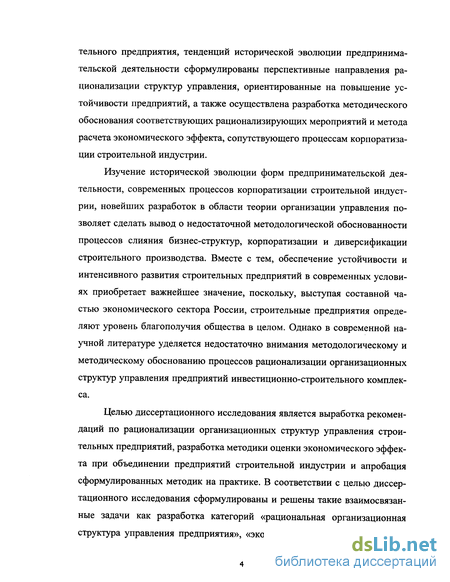 тельного предприятия, тенденций исторической эволюции предпринимательской деятельности сформулированы перспективные направления рационализации структур управления, ориентированные на повышение устойчивости предприятий, а также осуществлена разработка методического обоснования соответствующих рационализирующих мероприятий и метода расчета экономического эффекта, сопутствующего процессам корпоратизации строительной индустрии.

Изучение исторической эволюции форм предпринимательской деятельности, современных процессов корпоратизации строительной индустрии, новейших разработок в области теории организации управления позволяет сделать вывод о недостаточной методологической обоснованности процессов слияния бизнес-структур, корпоратизации и диверсификации строительного производства. Вместе с тем, обеспечение устойчивости и интенсивного развития строительных предприятий в современных условиях приобретает важнейшее значение, поскольку, выступая составной частью экономического сектора России, строительные предприятия определяют уровень благополучия общества в целом. Однако в современной научной литературе уделяется недостаточно внимания методологическому и методическому обоснованию процессов рационализации организационных структур управления предприятий инвестиционно-строительного комплекса.

Целью диссертационного исследования является выработка рекомендаций по рационализации организационных структур управления строительных предприятий, разработка методики оценки экономического эффекта при объединении предприятий строительной индустрии и апробация сформулированных методик на практике. В соответствии с целью диссертационного исследования сформулированы и решены такие взаимосвязанные задачи как разработка категорий «рациональная организационная структура управления предприятия», «экс

4

dsLib.net
библиотека диссертаций